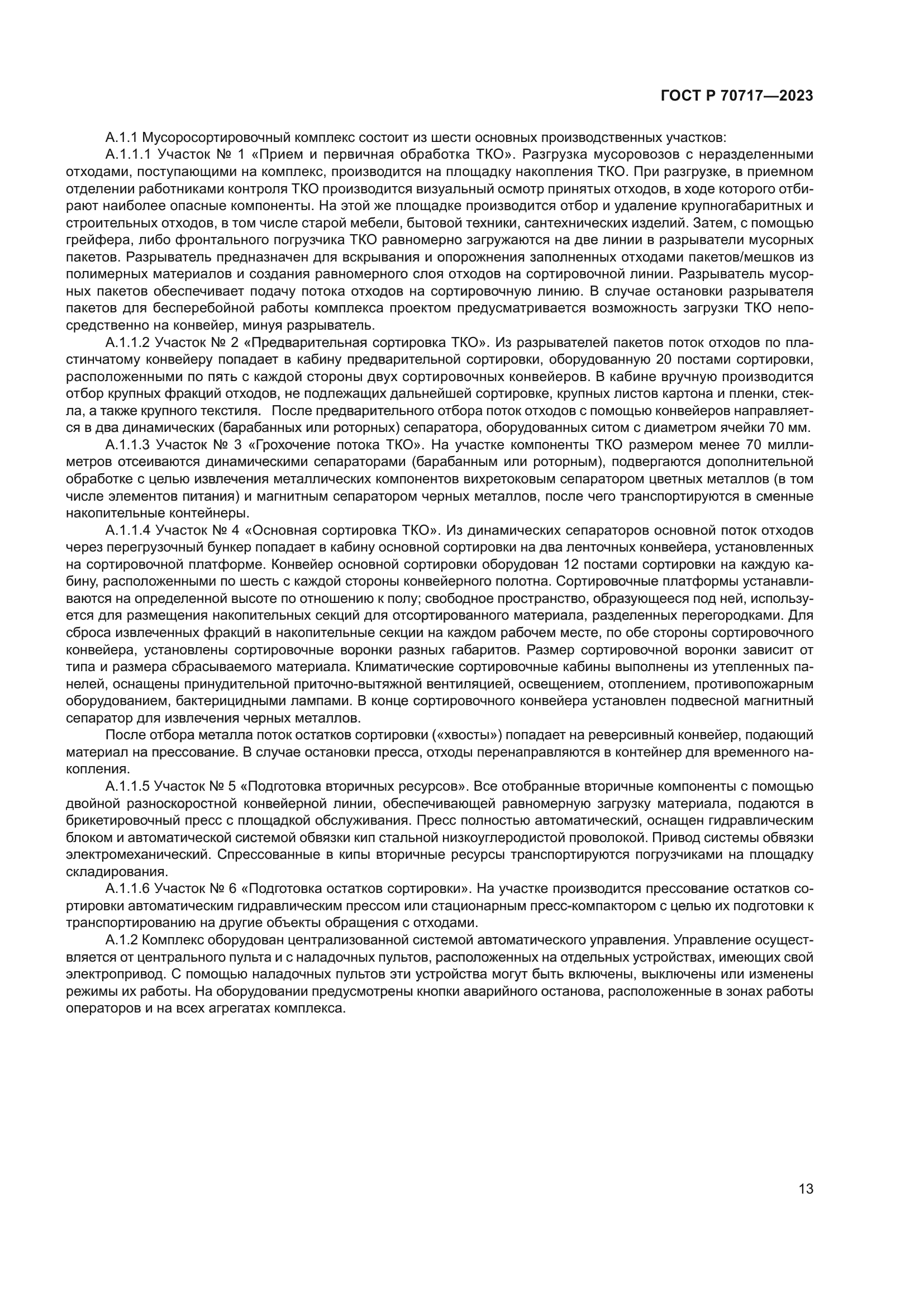 ГОСТ Р 70717—2023

А.1.1 Мусоросортировочный комплекс состоит из шести основных производственных участков:

А.1.1.1 Участок № 1 «Прием и первичная обработка ТКО». Разгрузка мусоровозов с неразделенными отходами, поступающими на комплекс, производится на площадку накопления ТКО. При разгрузке, в приемном отделении работниками контроля ТКО производится визуальный осмотр принятых отходов, в ходе которого отбирают наиболее опасные компоненты. На этой же площадке производится отбор и удаление крупногабаритных и строительных отходов, в том числе старой мебели, бытовой техники, сантехнических изделий. Затем, с помощью грейфера, либо фронтального погрузчика ТКО равномерно загружаются на две линии в разрыватели мусорных пакетов. Разрыватель предназначен для вскрывания и опорожнения заполненных отходами пакетов/мешков из полимерных материалов и создания равномерного слоя отходов на сортировочной линии. Разрыватель мусорных пакетов обеспечивает подачу потока отходов на сортировочную линию. В случае остановки разрывателя пакетов для бесперебойной работы комплекса проектом предусматривается возможность загрузки ТКО непосредственно на конвейер, минуя разрыватель.

А.1.1.2 Участок № 2 «Предварительная сортировка ТКО». Из разрывателей пакетов поток отходов по пластинчатому конвейеру попадает в кабину предварительной сортировки, оборудованную 20 постами сортировки, расположенными по пять с каждой стороны двух сортировочных конвейеров. В кабине вручную производится отбор крупных фракций отходов, не подлежащих дальнейшей сортировке, крупных листов картона и пленки, стекла, а также крупного текстиля. После предварительного отбора поток отходов с помощью конвейеров направляется в два динамических (барабанных или роторных) сепаратора, оборудованных ситом с диаметром ячейки 70 мм.

А.1.1.3 Участок № 3 «Грохочение потока ТКО». На участке компоненты ТКО размером менее 70 миллиметров отсеиваются динамическими сепараторами (барабанным или роторным), подвергаются дополнительной обработке с целью извлечения металлических компонентов вихретоковым сепаратором цветных металлов (в том числе элементов питания) и магнитным сепаратором черных металлов, после чего транспортируются в сменные накопительные контейнеры.

А.1.1.4 Участок № 4 «Основная сортировка ТКО». Из динамических сепараторов основной поток отходов через перегрузочный бункер попадает в кабину основной сортировки на два ленточных конвейера, установленных на сортировочной платформе. Конвейер основной сортировки оборудован 12 постами сортировки на каждую кабину, расположенными по шесть с каждой стороны конвейерного полотна. Сортировочные платформы устанавливаются на определенной высоте по отношению к полу; свободное пространство, образующееся под ней, используется для размещения накопительных секций для отсортированного материала, разделенных перегородками. Для сброса извлеченных фракций в накопительные секции на каждом рабочем месте, по обе стороны сортировочного конвейера, установлены сортировочные воронки разных габаритов. Размер сортировочной воронки зависит от типа и размера сбрасываемого материала. Климатические сортировочные кабины выполнены из утепленных панелей, оснащены принудительной приточно-вытяжной вентиляцией, освещением, отоплением, противопожарным оборудованием, бактерицидными лампами. В конце сортировочного конвейера установлен подвесной магнитный сепаратор для извлечения черных металлов.

После отбора металла поток остатков сортировки («хвосты») попадает на реверсивный конвейер, подающий материал на прессование. В случае остановки пресса, отходы перенаправляются в контейнер для временного накопления.

А.1.1.5 Участок № 5 «Подготовка вторичных ресурсов». Все отобранные вторичные компоненты с помощью двойной разноскоростной конвейерной линии, обеспечивающей равномерную загрузку материала, подаются в брикетировочный пресс с площадкой обслуживания. Пресс полностью автоматический, оснащен гидравлическим блоком и автоматической системой обвязки кип стальной низкоуглеродистой проволокой. Привод системы обвязки электромеханический. Спрессованные в кипы вторичные ресурсы транспортируются погрузчиками на площадку складирования.

А.1.1.6 Участок № 6 «Подготовка остатков сортировки». На участке производится прессование остатков сортировки автоматическим гидравлическим прессом или стационарным пресс-компактором с целью их подготовки к транспортированию на другие объекты обращения с отходами.

А.1.2 Комплекс оборудован централизованной системой автоматического управления. Управление осуществляется от центрального пульта и с наладочных пультов, расположенных на отдельных устройствах, имеющих свой электропривод. С помощью наладочных пультов эти устройства могут быть включены, выключены или изменены режимы их работы. На оборудовании предусмотрены кнопки аварийного останова, расположенные в зонах работы операторов и на всех агрегатах комплекса.

13